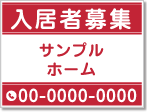 入居者募集

サンプル
ホーム

00-0000-0000